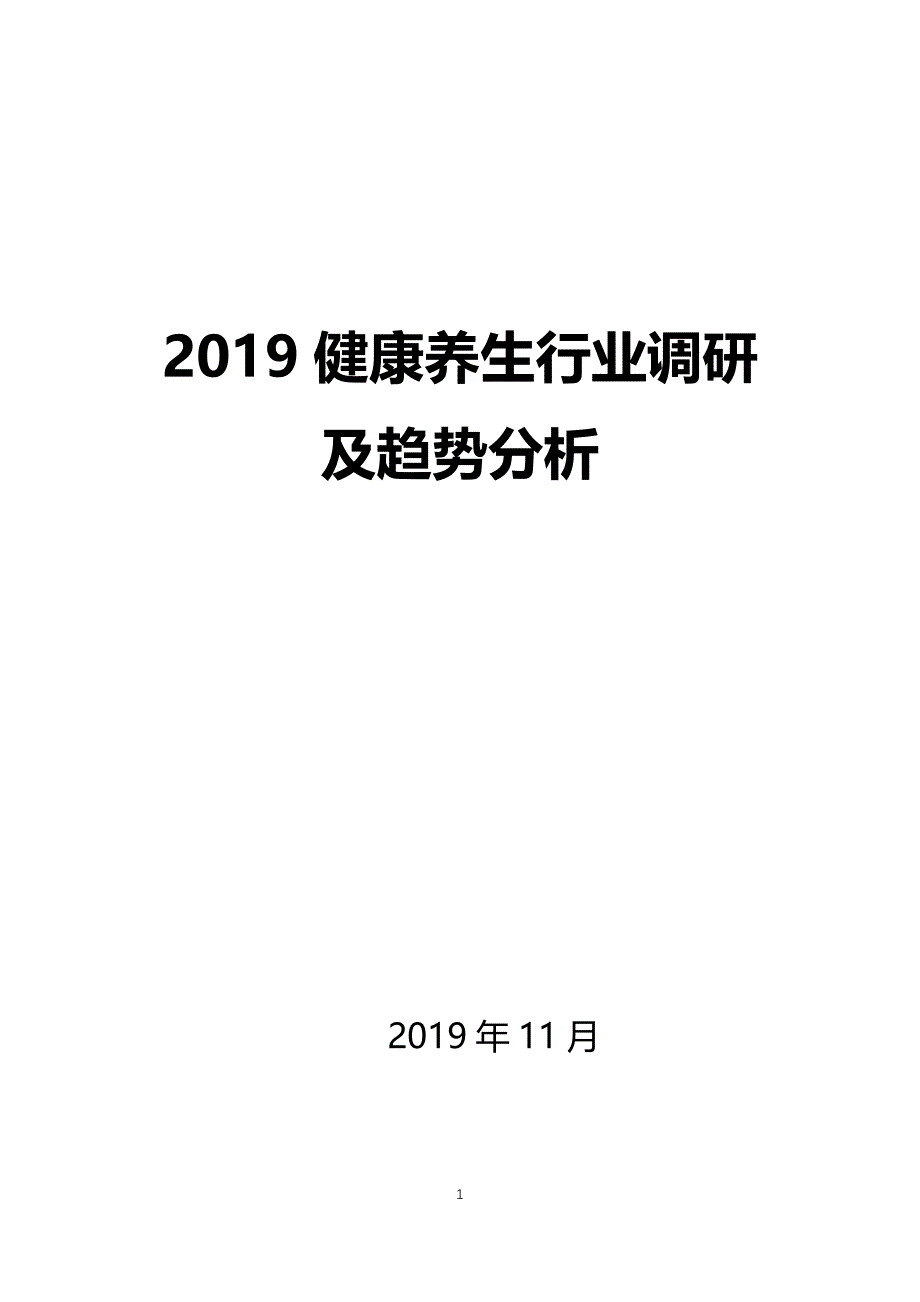 2019 健康养生行业调研及趋势分析

2019 年 11 月

1